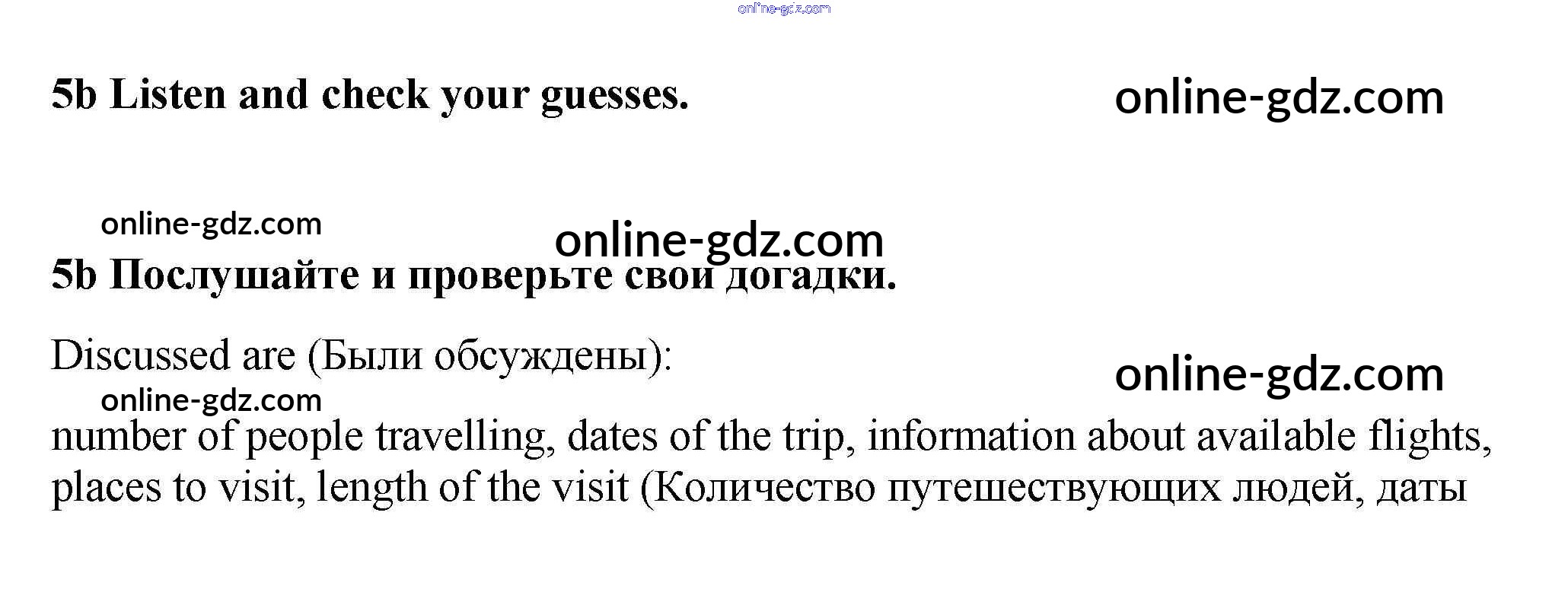 5b Listen and check your guesses.

5b Послушайте и проверьте свои догадки.

Discussed are (Были обсуждены):

number of people travelling, dates of the trip, information about available flights, places to visit, length of the visit (Количество путешествующих людей, даты

online-gdz.com